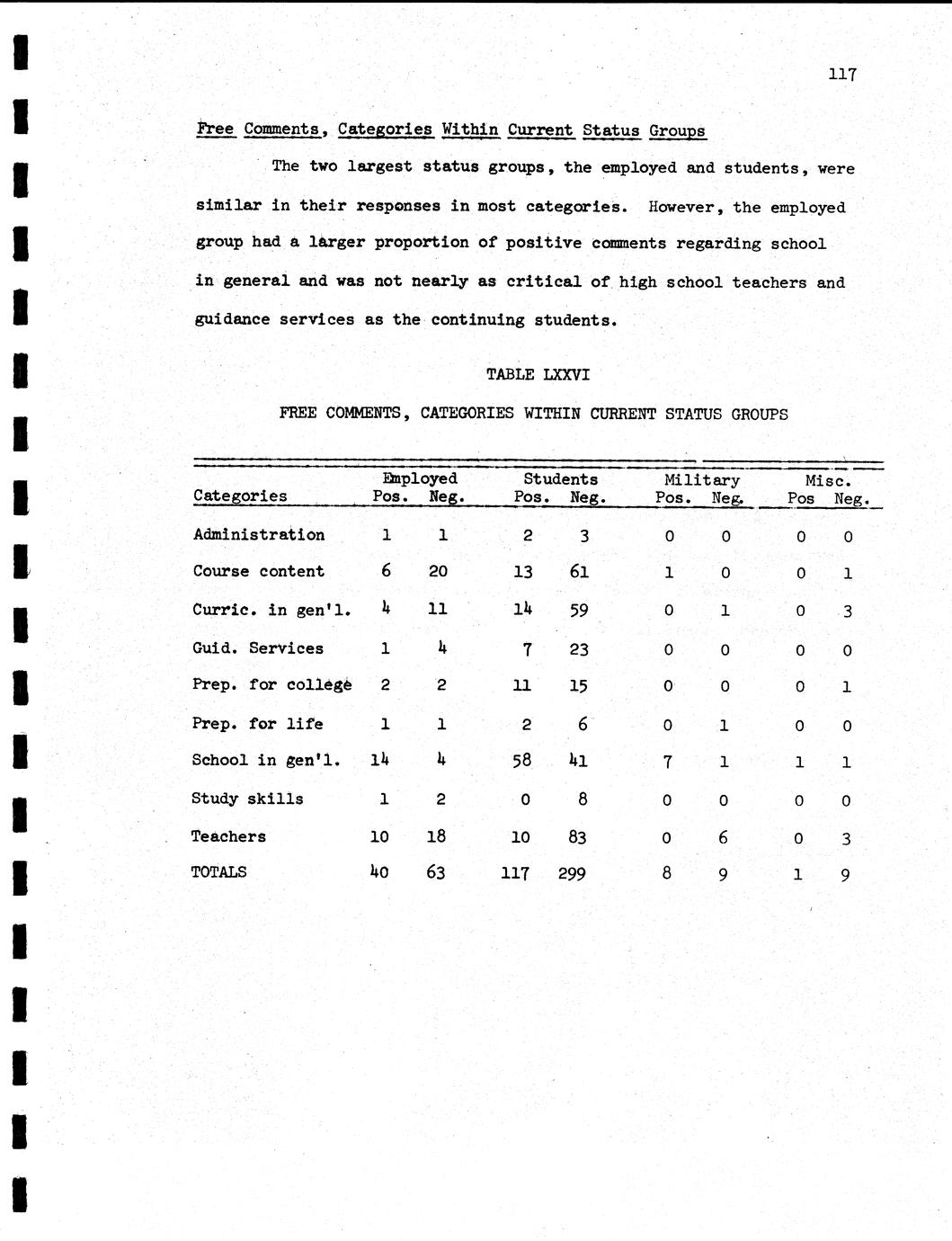 117

Free Comments, Categories Within Current Status Groups

The two largest status groups, the employed and students, were similar in their responses in most categories. However, the employed group had a larger proportion of positive comments regarding school in general and was not nearly as critical of high school teachers and guidance services as the continuing students.

TABLE LXXVI

FREE COMMENTS, CATEGORIES WITHIN CURRENT STATUS GROUPS

| Categories | Employed Pos. | Employed Neg. | Students Pos. | Students Neg. | Military Pos. | Military Neg. | Misc. Pos | Misc. Neg. |
|---|---|---|---|---|---|---|---|---|
| Administration | 1 | 1 | 2 | 3 | 0 | 0 | 0 | 0 |
| Course content | 6 | 20 | 13 | 61 | 1 | 0 | 0 | 1 |
| Curric. in gen'l. | 4 | 11 | 14 | 59 | 0 | 1 | 0 | 3 |
| Guid. Services | 1 | 4 | 7 | 23 | 0 | 0 | 0 | 0 |
| Prep. for college | 2 | 2 | 11 | 15 | 0 | 0 | 0 | 1 |
| Prep. for life | 1 | 1 | 2 | 6 | 0 | 1 | 0 | 0 |
| School in gen'l. | 14 | 4 | 58 | 41 | 7 | 1 | 1 | 1 |
| Study skills | 1 | 2 | 0 | 8 | 0 | 0 | 0 | 0 |
| Teachers | 10 | 18 | 10 | 83 | 0 | 6 | 0 | 3 |
| TOTALS | 40 | 63 | 117 | 299 | 8 | 9 | 1 | 9 |